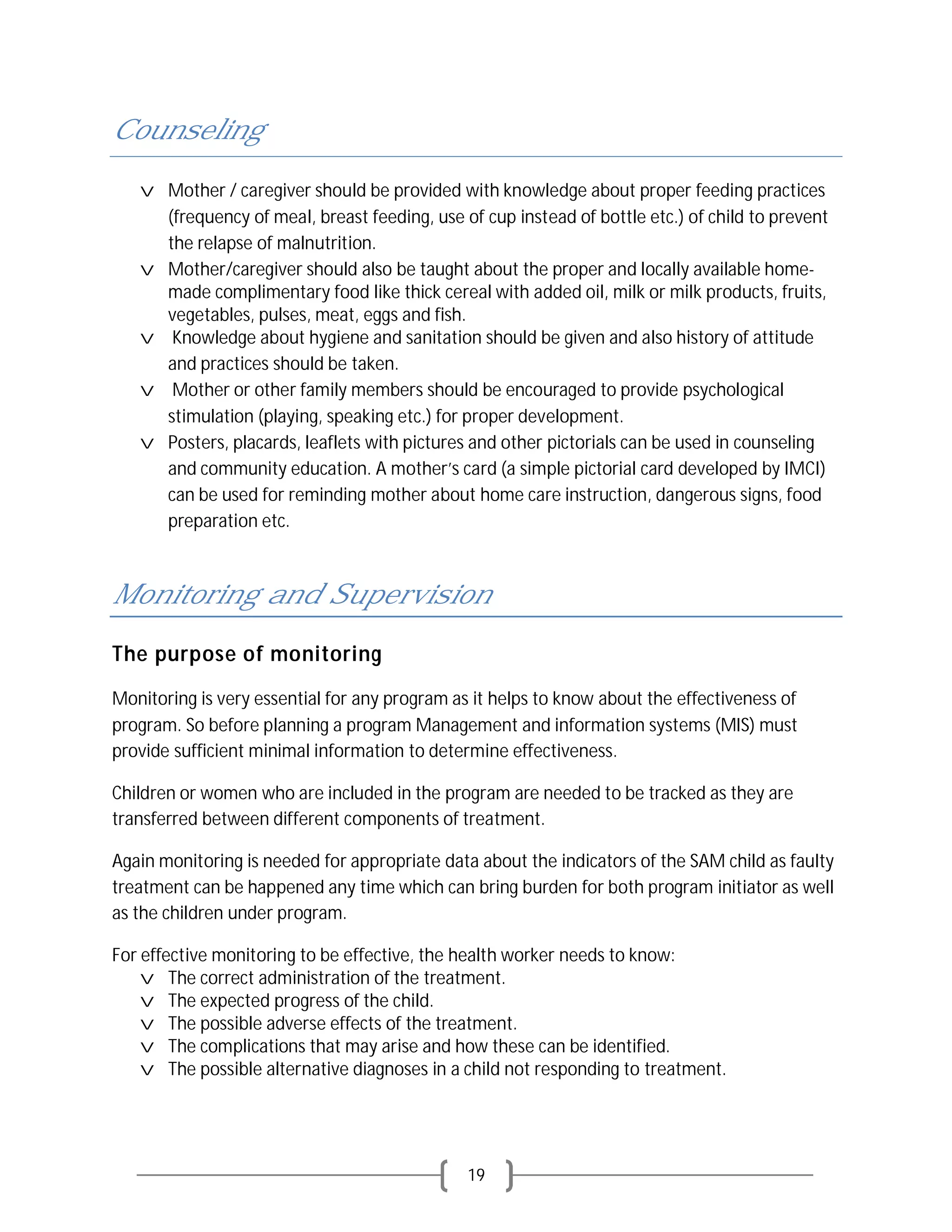 Counseling

v Mother / caregiver should be provided with knowledge about proper feeding practices (frequency of meal, breast feeding, use of cup instead of bottle etc.) of child to prevent the relapse of malnutrition.

v Mother/caregiver should also be taught about the proper and locally available home-made complimentary food like thick cereal with added oil, milk or milk products, fruits, vegetables, pulses, meat, eggs and fish.

v Knowledge about hygiene and sanitation should be given and also history of attitude and practices should be taken.

v Mother or other family members should be encouraged to provide psychological stimulation (playing, speaking etc.) for proper development.

v Posters, placards, leaflets with pictures and other pictorials can be used in counseling and community education. A mother's card (a simple pictorial card developed by IMCI) can be used for reminding mother about home care instruction, dangerous signs, food preparation etc.

Monitoring and Supervision

The purpose of monitoring

Monitoring is very essential for any program as it helps to know about the effectiveness of program. So before planning a program Management and information systems (MIS) must provide sufficient minimal information to determine effectiveness.

Children or women who are included in the program are needed to be tracked as they are transferred between different components of treatment.

Again monitoring is needed for appropriate data about the indicators of the SAM child as faulty treatment can be happened any time which can bring burden for both program initiator as well as the children under program.

For effective monitoring to be effective, the health worker needs to know:
v The correct administration of the treatment.
v The expected progress of the child.
v The possible adverse effects of the treatment.
v The complications that may arise and how these can be identified.
v The possible alternative diagnoses in a child not responding to treatment.

19